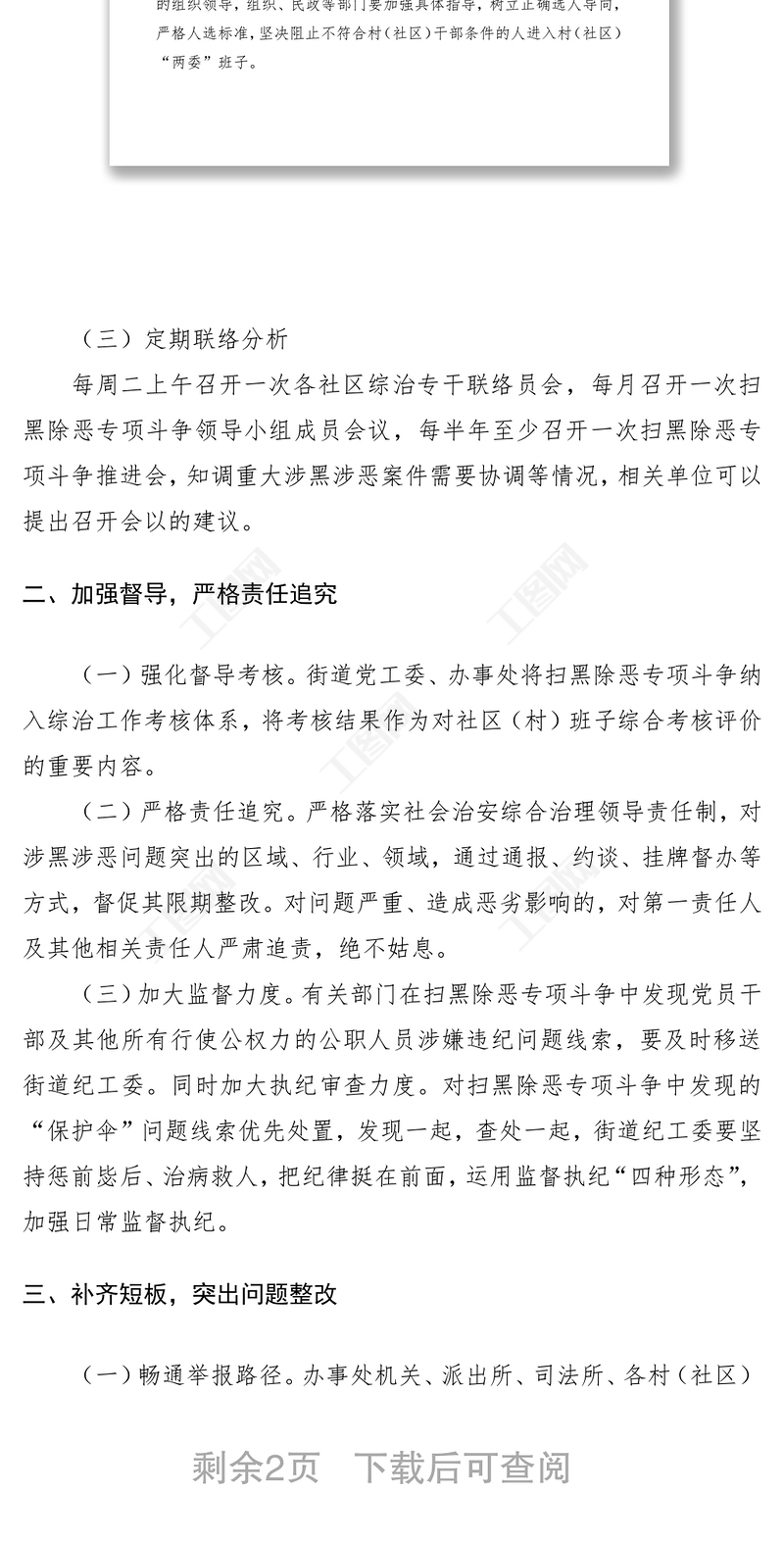 的组织领导，组织、民政等部门要加强具体指导，树立正确选人导向，严格人选标准，坚决阻止不符合村（社区）干部条件的人进入村（社区）“两委”班子。

（三）定期联络分析

每周二上午召开一次各社区综治专干联络员会，每月召开一次扫黑除恶专项斗争领导小组成员会议，每半年至少召开一次扫黑除恶专项斗争推进会，知调重大涉黑涉恶案件需要协调等情况，相关单位可以提出召开会以的建议。

二、加强督导，严格责任追究

（一）强化督导考核。街道党工委、办事处将扫黑除恶专项斗争纳入综治工作考核体系，将考核结果作为对社区（村）班子综合考核评价的重要内容。

（二）严格责任追究。严格落实社会治安综合治理领导责任制，对涉黑涉恶问题突出的区域、行业、领域，通过通报、约谈、挂牌督办等方式，督促其限期整改。对问题严重、造成恶劣影响的，对第一责任人及其他相关责任人严肃追责，绝不姑息。

（三）加大监督力度。有关部门在扫黑除恶专项斗争中发现党员干部及其他所有行使公权力的公职人员涉嫌违纪问题线索，要及时移送街道纪工委。同时加大执纪审查力度。对扫黑除恶专项斗争中发现的“保护伞”问题线索优先处置，发现一起，查处一起，街道纪工委要坚持惩前毖后、治病救人，把纪律挺在前面，运用监督执纪“四种形态”，加强日常监督执纪。

三、补齐短板，突出问题整改

（一）畅通举报路径。办事处机关、派出所、司法所、各村（社区）

剩余2页 下载后可查阅